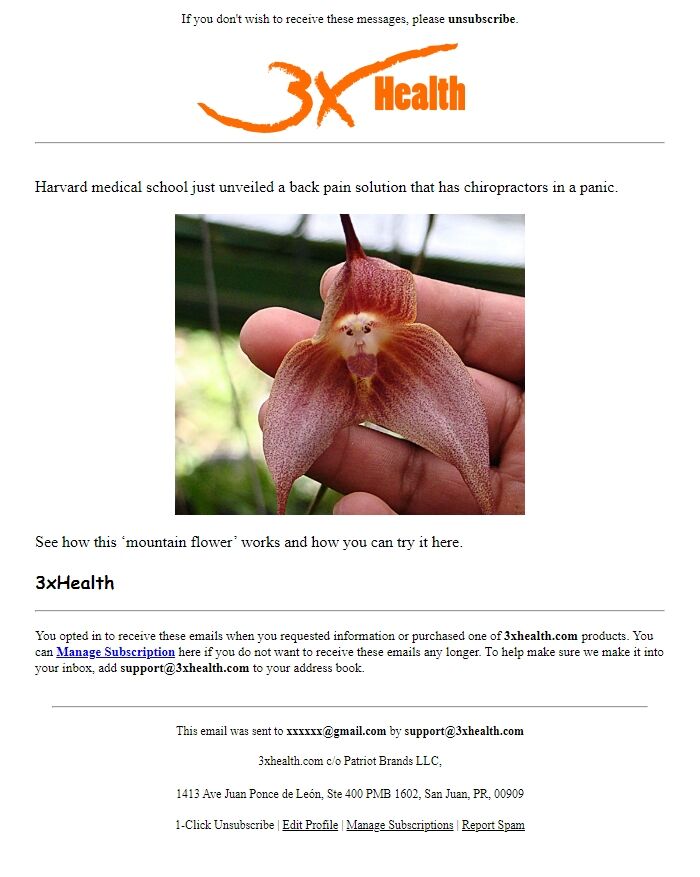 If you don't wish to receive these messages, please unsubscribe.

3X Health

Harvard medical school just unveiled a back pain solution that has chiropractors in a panic.

See how this 'mountain flower' works and how you can try it here.

3xHealth

You opted in to receive these emails when you requested information or purchased one of 3xhealth.com products. You can Manage Subscription here if you do not want to receive these emails any longer. To help make sure we make it into your inbox, add support@3xhealth.com to your address book.

This email was sent to xxxxxx@gmail.com by support@3xhealth.com

3xhealth.com c/o Patriot Brands LLC,

1413 Ave Juan Ponce de León, Ste 400 PMB 1602, San Juan, PR, 00909

1-Click Unsubscribe | Edit Profile | Manage Subscriptions | Report Spam